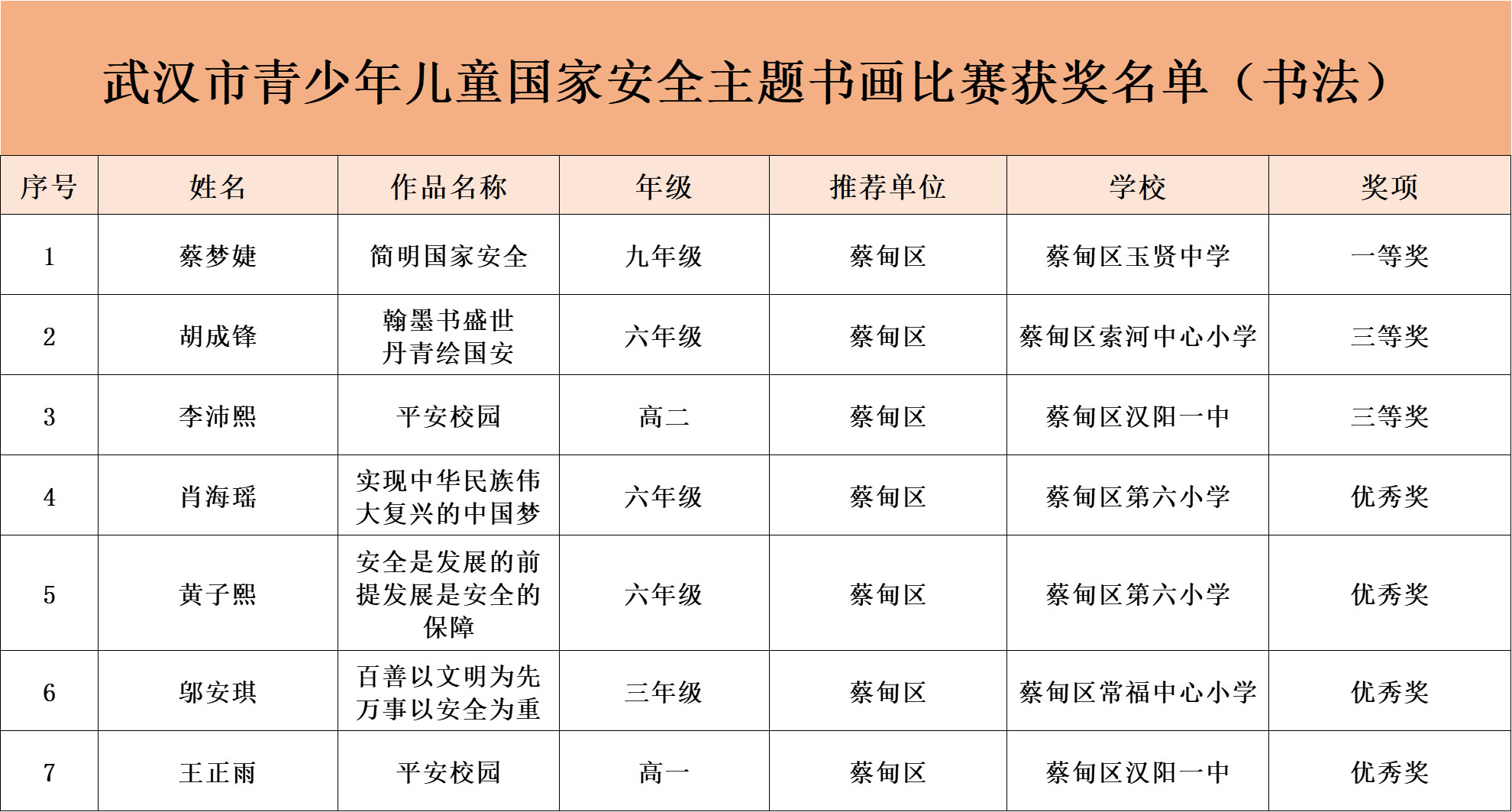 武汉市青少年儿童国家安全主题书画比赛获奖名单（书法）

| 序号 | 姓名 | 作品名称 | 年级 | 推荐单位 | 学校 | 奖项 |
|---|---|---|---|---|---|---|
| 1 | 蔡梦婕 | 简明国家安全 | 九年级 | 蔡甸区 | 蔡甸区玉贤中学 | 一等奖 |
| 2 | 胡成锋 | 翰墨书盛世 丹青绘国安 | 六年级 | 蔡甸区 | 蔡甸区索河中心小学 | 三等奖 |
| 3 | 李沛熙 | 平安校园 | 高二 | 蔡甸区 | 蔡甸区汉阳一中 | 三等奖 |
| 4 | 肖海瑶 | 实现中华民族伟大复兴的中国梦 | 六年级 | 蔡甸区 | 蔡甸区第六小学 | 优秀奖 |
| 5 | 黄子熙 | 安全是发展的前提发展是安全的保障 | 六年级 | 蔡甸区 | 蔡甸区第六小学 | 优秀奖 |
| 6 | 邬安琪 | 百善以文明为先 万事以安全为重 | 三年级 | 蔡甸区 | 蔡甸区常福中心小学 | 优秀奖 |
| 7 | 王正雨 | 平安校园 | 高一 | 蔡甸区 | 蔡甸区汉阳一中 | 优秀奖 |